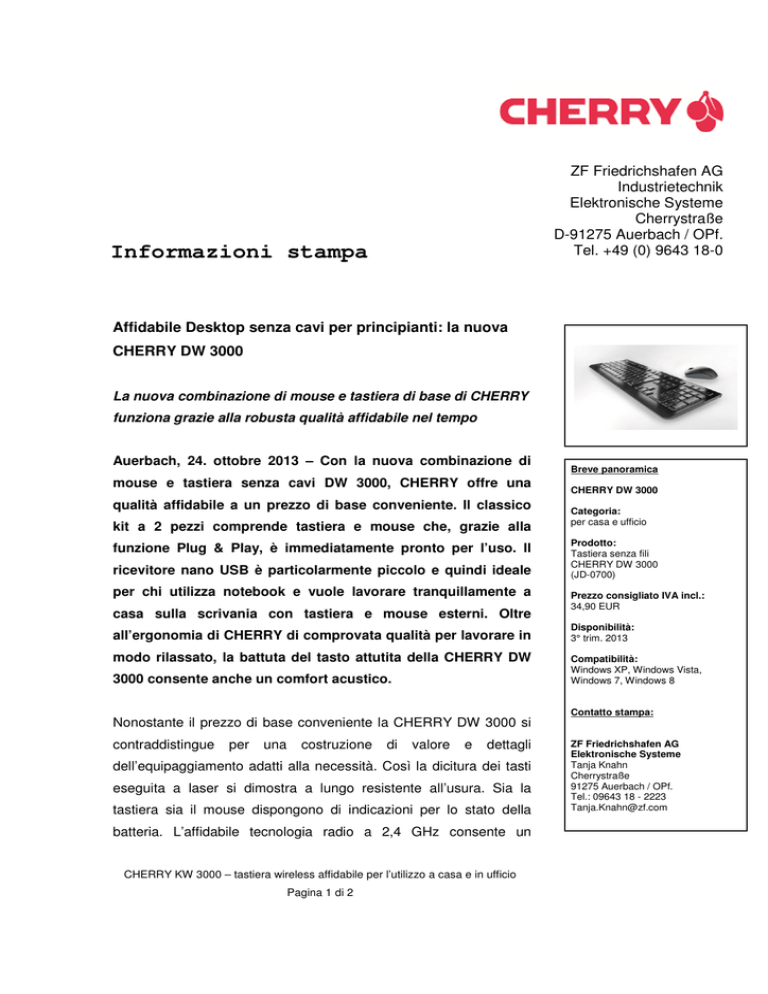 CHERRY

ZF Friedrichshafen AG
Industrietechnik
Elektronische Systeme
Cherrystraße
D-91275 Auerbach / OPf.
Tel. +49 (0) 9643 18-0

Informazioni stampa

Affidabile Desktop senza cavi per principianti: la nuova CHERRY DW 3000

La nuova combinazione di mouse e tastiera di base di CHERRY funziona grazie alla robusta qualità affidabile nel tempo

Auerbach, 24. ottobre 2013 – Con la nuova combinazione di mouse e tastiera senza cavi DW 3000, CHERRY offre una qualità affidabile a un prezzo di base conveniente. Il classico kit a 2 pezzi comprende tastiera e mouse che, grazie alla funzione Plug & Play, è immediatamente pronto per l'uso. Il ricevitore nano USB è particolarmente piccolo e quindi ideale per chi utilizza notebook e vuole lavorare tranquillamente a casa sulla scrivania con tastiera e mouse esterni. Oltre all'ergonomia di CHERRY di comprovata qualità per lavorare in modo rilassato, la battuta del tasto attutita della CHERRY DW 3000 consente anche un comfort acustico.

Nonostante il prezzo di base conveniente la CHERRY DW 3000 si contraddistingue per una costruzione di valore e dettagli dell'equipaggiamento adatti alla necessità. Così la dicitura dei tasti eseguita a laser si dimostra a lungo resistente all'usura. Sia la tastiera sia il mouse dispongono di indicazioni per lo stato della batteria. L'affidabile tecnologia radio a 2,4 GHz consente un

Breve panoramica

CHERRY DW 3000

Categoria:
per casa e ufficio

Prodotto:
Tastiera senza fili
CHERRY DW 3000
(JD-0700)

Prezzo consigliato IVA incl.:
34,90 EUR

Disponibilità:
3° trim. 2013

Compatibilità:
Windows XP, Windows Vista, Windows 7, Windows 8

Contatto stampa:

ZF Friedrichshafen AG
Elektronische Systeme
Tanja Knahn
Cherrystraße
91275 Auerbach / OPf.
Tel.: 09643 18 - 2223
Tanja.Knahn@zf.com

CHERRY KW 3000 – tastiera wireless affidabile per l'utilizzo a casa e in ufficio
Pagina 1 di 2